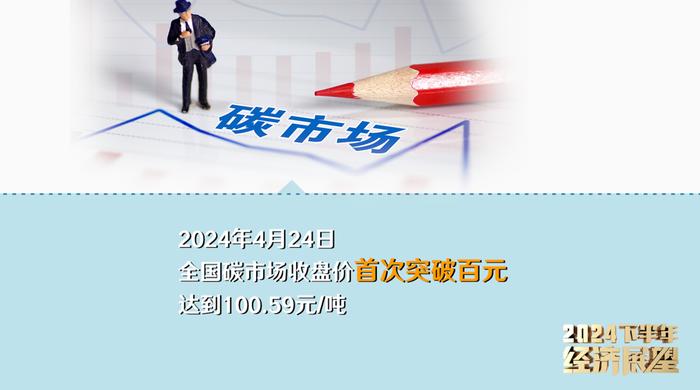 碳市场

2024年4月24日
全国碳市场收盘价首次突破百元
达到100.59元/吨

2024下半年
经济展望